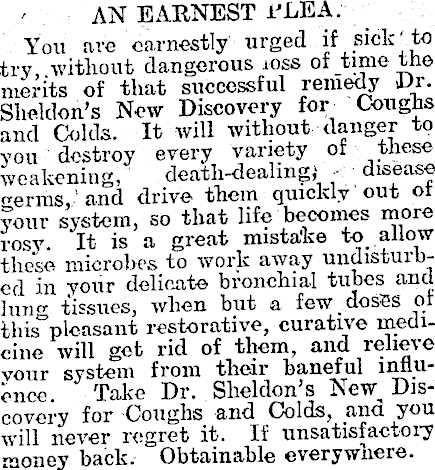 AN EARNEST PLEA.

You are earnestly urged if sick to try, without dangerous loss of time the merits of that successful remedy Dr. Sheldon's New Discovery for Coughs and Colds. It will without danger to you destroy every variety of these weakening, death-dealing, disease germs, and drive them quickly out of your system, so that life becomes more rosy. It is a great mistake to allow these microbes to work away undisturbed in your delicate bronchial tubes and lung tissues, when but a few doses of this pleasant restorative, curative medicine will get rid of them, and relieve your system from their baneful influence. Take Dr. Sheldon's New Discovery for Coughs and Colds, and you will never regret it. If unsatisfactory money back. Obtainable everywhere.